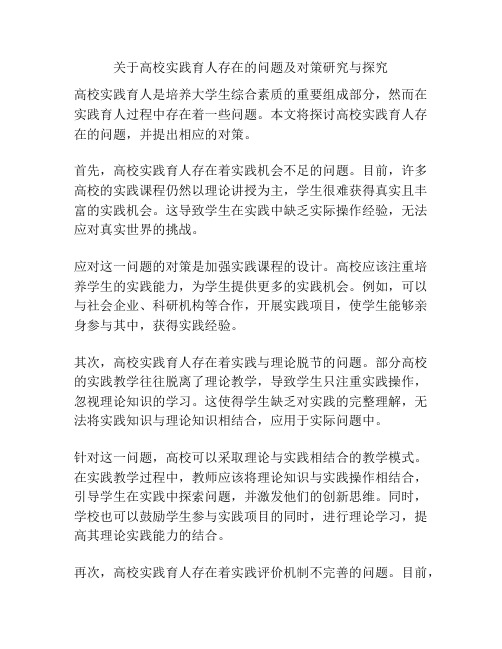 关于高校实践育人存在的问题及对策研究与探究

高校实践育人是培养大学生综合素质的重要组成部分，然而在实践育人过程中存在着一些问题。本文将探讨高校实践育人存在的问题，并提出相应的对策。

首先，高校实践育人存在着实践机会不足的问题。目前，许多高校的实践课程仍然以理论讲授为主，学生很难获得真实且丰富的实践机会。这导致学生在实践中缺乏实际操作经验，无法应对真实世界的挑战。

应对这一问题的对策是加强实践课程的设计。高校应该注重培养学生的实践能力，为学生提供更多的实践机会。例如，可以与社会企业、科研机构等合作，开展实践项目，使学生能够亲身参与其中，获得实践经验。

其次，高校实践育人存在着实践与理论脱节的问题。部分高校的实践教学往往脱离了理论教学，导致学生只注重实践操作，忽视理论知识的学习。这使得学生缺乏对实践的完整理解，无法将实践知识与理论知识相结合，应用于实际问题中。

针对这一问题，高校可以采取理论与实践相结合的教学模式。在实践教学过程中，教师应该将理论知识与实践操作相结合，引导学生在实践中探索问题，并激发他们的创新思维。同时，学校也可以鼓励学生参与实践项目的同时，进行理论学习，提高其理论实践能力的结合。

再次，高校实践育人存在着实践评价机制不完善的问题。目前，